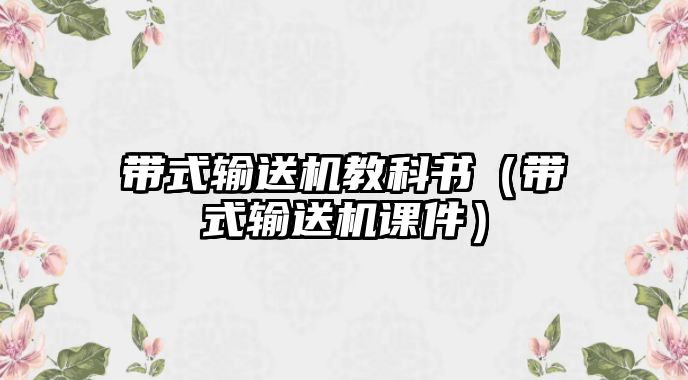 带式输送机教科书（带式输送机课件）